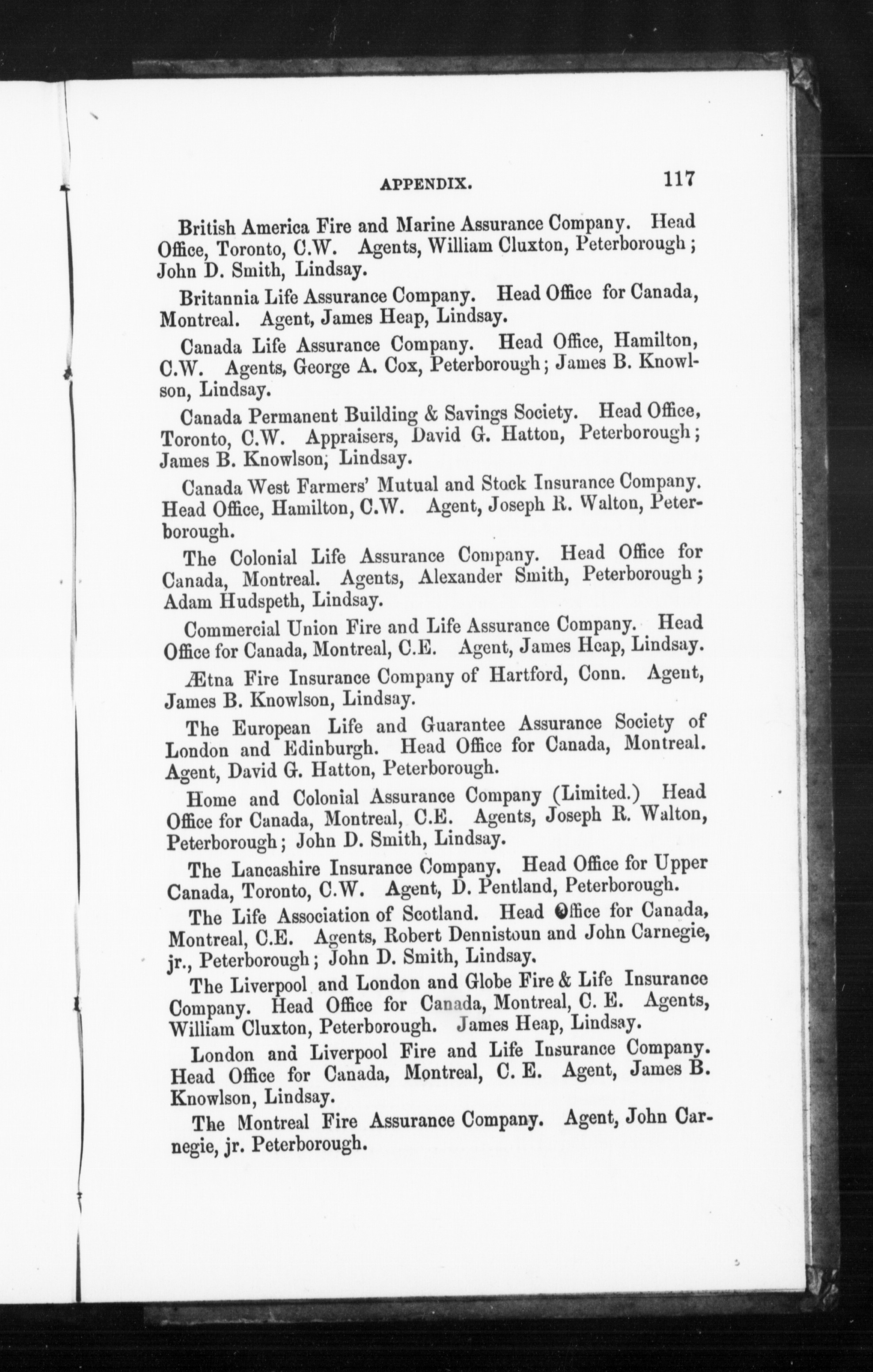 APPENDIX. 117

British America Fire and Marine Assurance Company. Head Office, Toronto, C.W. Agents, William Cluxton, Peterborough; John D. Smith, Lindsay.

Britannia Life Assurance Company. Head Office for Canada, Montreal. Agent, James Heap, Lindsay.

Canada Life Assurance Company. Head Office, Hamilton, C.W. Agents, George A. Cox, Peterborough; James B. Knowlson, Lindsay.

Canada Permanent Building & Savings Society. Head Office, Toronto, C.W. Appraisers, David G. Hatton, Peterborough; James B. Knowlson, Lindsay.

Canada West Farmers' Mutual and Stock Insurance Company. Head Office, Hamilton, C.W. Agent, Joseph R. Walton, Peterborough.

The Colonial Life Assurance Company. Head Office for Canada, Montreal. Agents, Alexander Smith, Peterborough; Adam Hudspeth, Lindsay.

Commercial Union Fire and Life Assurance Company. Head Office for Canada, Montreal, C.E. Agent, James Heap, Lindsay.

Ætna Fire Insurance Company of Hartford, Conn. Agent, James B. Knowlson, Lindsay.

The European Life and Guarantee Assurance Society of London and Edinburgh. Head Office for Canada, Montreal. Agent, David G. Hatton, Peterborough.

Home and Colonial Assurance Company (Limited.) Head Office for Canada, Montreal, C.E. Agents, Joseph R. Walton, Peterborough; John D. Smith, Lindsay.

The Lancashire Insurance Company. Head Office for Upper Canada, Toronto, C.W. Agent, D. Pentland, Peterborough.

The Life Association of Scotland. Head Office for Canada, Montreal, C.E. Agents, Robert Dennistoun and John Carnegie, jr., Peterborough; John D. Smith, Lindsay.

The Liverpool and London and Globe Fire & Life Insurance Company. Head Office for Canada, Montreal, C. E. Agents, William Cluxton, Peterborough. James Heap, Lindsay.

London and Liverpool Fire and Life Insurance Company. Head Office for Canada, Montreal, C. E. Agent, James B. Knowlson, Lindsay.

The Montreal Fire Assurance Company. Agent, John Carnegie, jr. Peterborough.